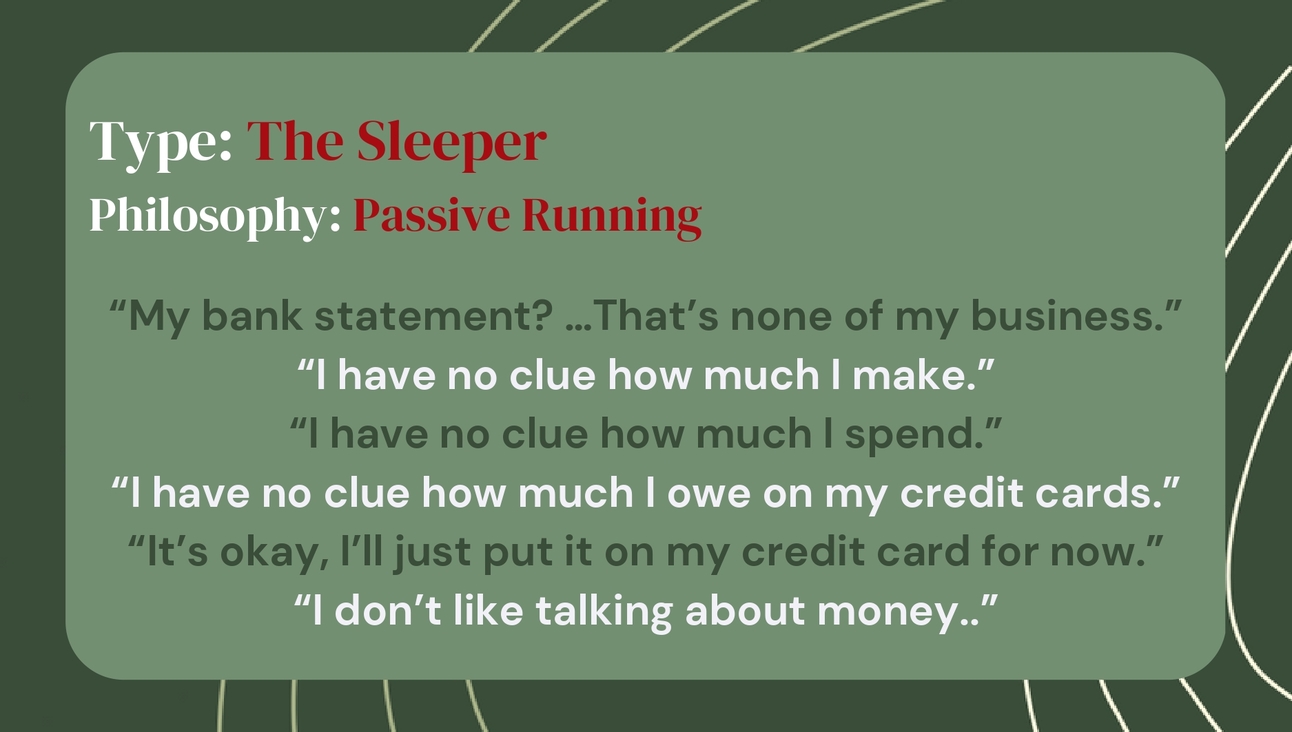 Type: The Sleeper
Philosophy: Passive Running

“My bank statement? …That’s none of my business.”
“I have no clue how much I make.”
“I have no clue how much I spend.”
“I have no clue how much I owe on my credit cards.”
“It’s okay, I’ll just put it on my credit card for now.”
“I don’t like talking about money..”